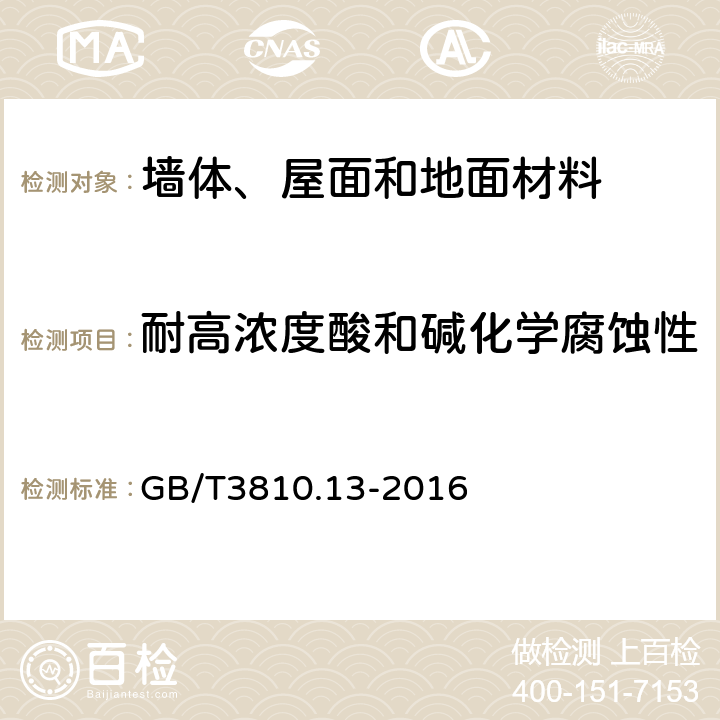 MA CNAS AC ilac-MRA

检测对象：墙体、屋面和地面材料

检测项目：耐高浓度酸和碱化学腐蚀性

检测标准：GB/T3810.13-2016

百检
Baijiantest.com

做检测 上百检
400-151-7153